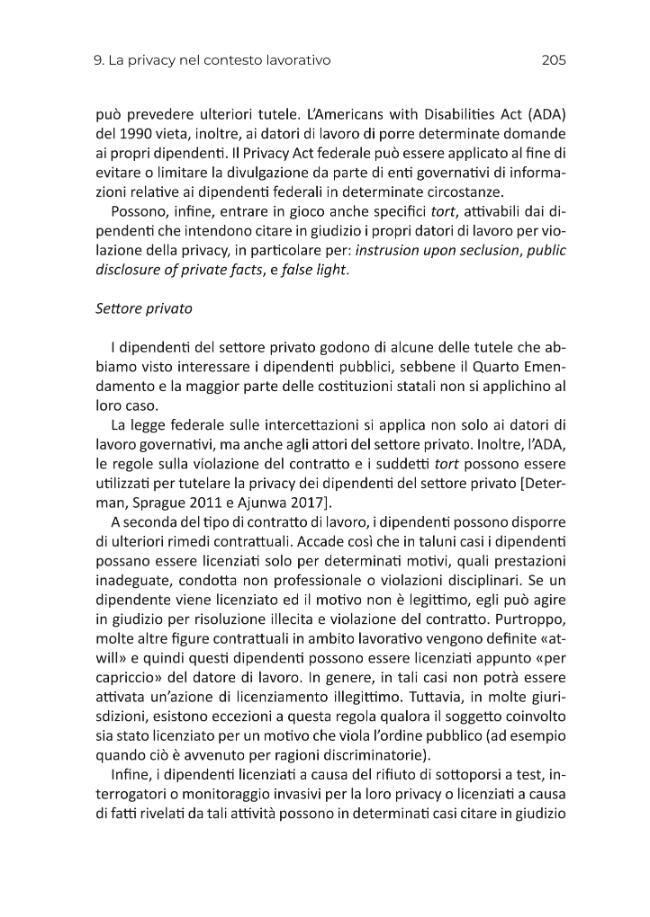 9. La privacy nel contesto lavorativo

205

può prevedere ulteriori tutele. L'Americans with Disabilities Act (ADA) del 1990 vieta, inoltre, ai datori di lavoro di porre determinate domande ai propri dipendenti. Il Privacy Act federale può essere applicato al fine di evitare o limitare la divulgazione da parte di enti governativi di informazioni relative ai dipendenti federali in determinate circostanze.

Possono, infine, entrare in gioco anche specifici tort, attivabili dai dipendenti che intendono citare in giudizio i propri datori di lavoro per violazione della privacy, in particolare per: instrusion upon seclusion, public disclosure of private facts, e false light.

Settore privato

I dipendenti del settore privato godono di alcune delle tutele che abbiamo visto interessare i dipendenti pubblici, sebbene il Quarto Emendamento e la maggior parte delle costituzioni statali non si applichino al loro caso.

La legge federale sulle intercettazioni si applica non solo ai datori di lavoro governativi, ma anche agli attori del settore privato. Inoltre, l'ADA, le regole sulla violazione del contratto e i suddetti tort possono essere utilizzati per tutelare la privacy dei dipendenti del settore privato [Determan, Sprague 2011 e Ajunwa 2017].

A seconda del tipo di contratto di lavoro, i dipendenti possono disporre di ulteriori rimedi contrattuali. Accade così che in taluni casi i dipendenti possano essere licenziati solo per determinati motivi, quali prestazioni inadeguate, condotta non professionale o violazioni disciplinari. Se un dipendente viene licenziato ed il motivo non è legittimo, egli può agire in giudizio per risoluzione illecita e violazione del contratto. Purtroppo, molte altre figure contrattuali in ambito lavorativo vengono definite «at-will» e quindi questi dipendenti possono essere licenziati appunto «per capriccio» del datore di lavoro. In genere, in tali casi non potrà essere attivata un'azione di licenziamento illegittimo. Tuttavia, in molte giurisdizioni, esistono eccezioni a questa regola qualora il soggetto coinvolto sia stato licenziato per un motivo che viola l'ordine pubblico (ad esempio quando ciò è avvenuto per ragioni discriminatorie).

Infine, i dipendenti licenziati a causa del rifiuto di sottoporsi a test, interrogatori o monitoraggio invasivi per la loro privacy o licenziati a causa di fatti rivelati da tali attività possono in determinati casi citare in giudizio